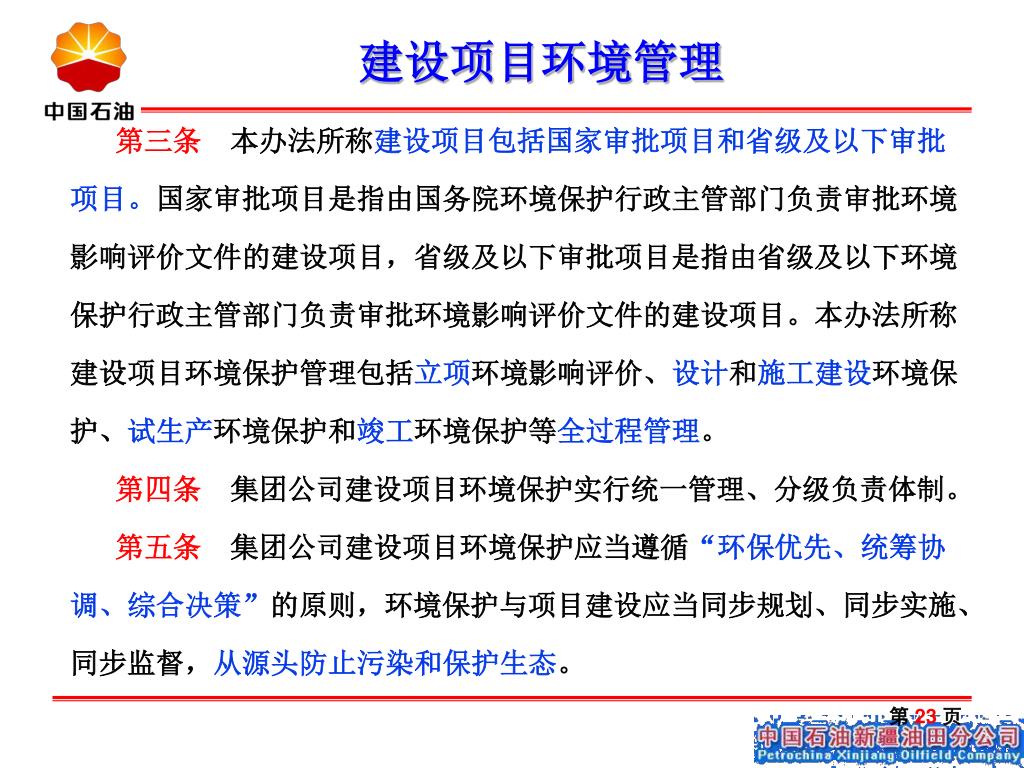 中国石油

建设项目环境管理

第三条　本办法所称建设项目包括国家审批项目和省级及以下审批项目。国家审批项目是指由国务院环境保护行政主管部门负责审批环境影响评价文件的建设项目，省级及以下审批项目是指由省级及以下环境保护行政主管部门负责审批环境影响评价文件的建设项目。本办法所称建设项目环境保护管理包括立项环境影响评价、设计和施工建设环境保护、试生产环境保护和竣工环境保护等全过程管理。

第四条　集团公司建设项目环境保护实行统一管理、分级负责体制。

第五条　集团公司建设项目环境保护应当遵循“环保优先、统筹协调、综合决策”的原则，环境保护与项目建设应当同步规划、同步实施、同步监督，从源头防止污染和保护生态。

第 23 页

中国石油新疆油田分公司
Petrochina Xinjiang Oilfield Company